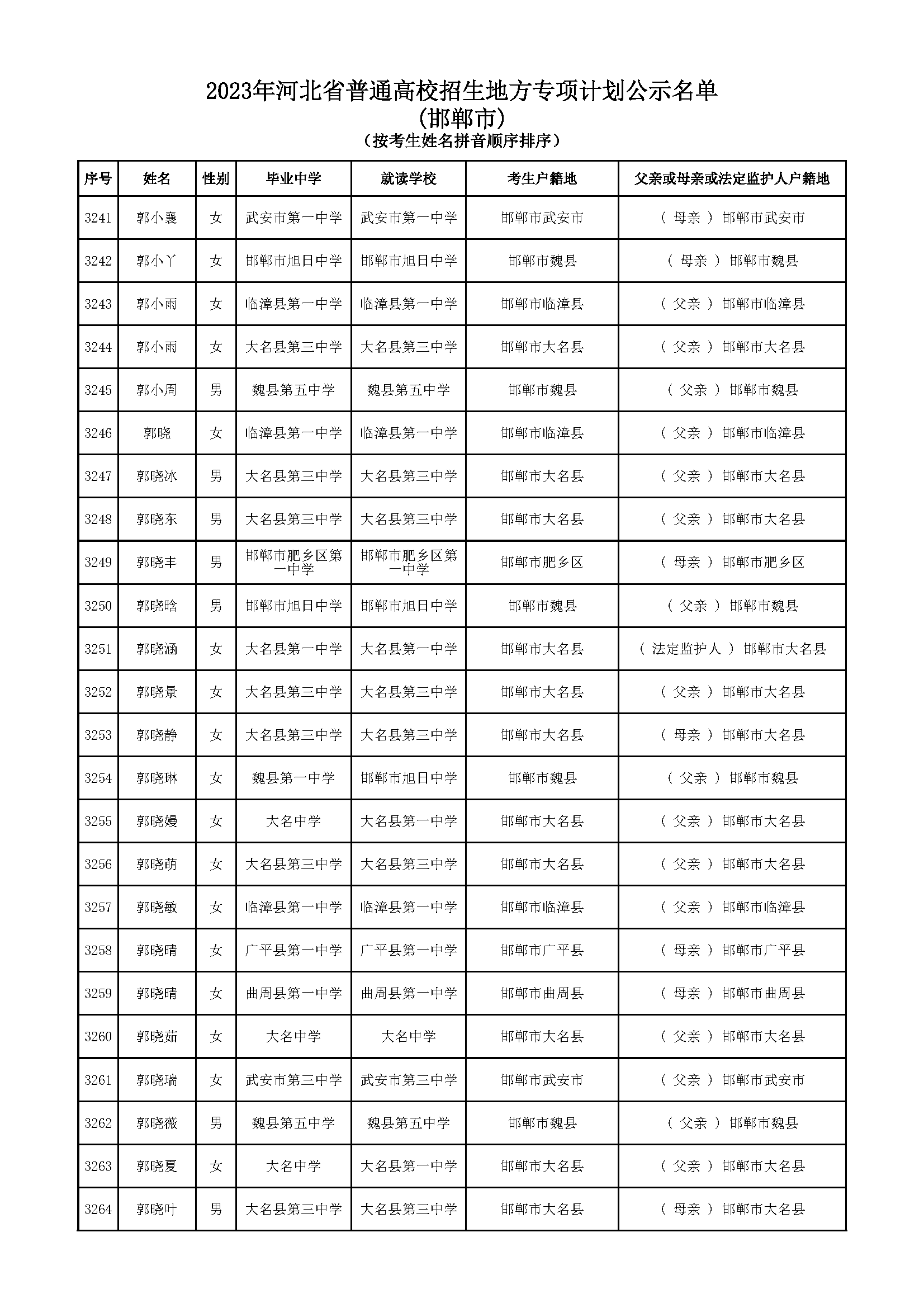 2023年河北省普通高校招生地方专项计划公示名单
(邯郸市)
(按考生姓名拼音顺序排序)

| 序号 | 姓名 | 性别 | 毕业中学 | 就读学校 | 考生户籍地 | 父亲或母亲或法定监护人户籍地 |
|---|---|---|---|---|---|---|
| 3241 | 郭小襄 | 女 | 武安市第一中学 | 武安市第一中学 | 邯郸市武安市 | ( 母亲 ) 邯郸市武安市 |
| 3242 | 郭小丫 | 女 | 邯郸市旭日中学 | 邯郸市旭日中学 | 邯郸市魏县 | ( 母亲 ) 邯郸市魏县 |
| 3243 | 郭小雨 | 女 | 临漳县第一中学 | 临漳县第一中学 | 邯郸市临漳县 | ( 父亲 ) 邯郸市临漳县 |
| 3244 | 郭小雨 | 女 | 大名县第三中学 | 大名县第三中学 | 邯郸市大名县 | ( 父亲 ) 邯郸市大名县 |
| 3245 | 郭小周 | 男 | 魏县第五中学 | 魏县第五中学 | 邯郸市魏县 | ( 父亲 ) 邯郸市魏县 |
| 3246 | 郭晓 | 女 | 临漳县第一中学 | 临漳县第一中学 | 邯郸市临漳县 | ( 父亲 ) 邯郸市临漳县 |
| 3247 | 郭晓冰 | 男 | 大名县第三中学 | 大名县第三中学 | 邯郸市大名县 | ( 父亲 ) 邯郸市大名县 |
| 3248 | 郭晓东 | 男 | 大名县第三中学 | 大名县第三中学 | 邯郸市大名县 | ( 父亲 ) 邯郸市大名县 |
| 3249 | 郭晓丰 | 男 | 邯郸市肥乡区第一中学 | 邯郸市肥乡区第一中学 | 邯郸市肥乡区 | ( 母亲 ) 邯郸市肥乡区 |
| 3250 | 郭晓晗 | 男 | 邯郸市旭日中学 | 邯郸市旭日中学 | 邯郸市魏县 | ( 父亲 ) 邯郸市魏县 |
| 3251 | 郭晓涵 | 女 | 大名县第一中学 | 大名县第一中学 | 邯郸市大名县 | ( 法定监护人 ) 邯郸市大名县 |
| 3252 | 郭晓景 | 女 | 大名县第三中学 | 大名县第三中学 | 邯郸市大名县 | ( 父亲 ) 邯郸市大名县 |
| 3253 | 郭晓静 | 女 | 大名县第三中学 | 大名县第三中学 | 邯郸市大名县 | ( 母亲 ) 邯郸市大名县 |
| 3254 | 郭晓琳 | 女 | 魏县第一中学 | 邯郸市旭日中学 | 邯郸市魏县 | ( 父亲 ) 邯郸市魏县 |
| 3255 | 郭晓嫚 | 女 | 大名中学 | 大名县第一中学 | 邯郸市大名县 | ( 父亲 ) 邯郸市大名县 |
| 3256 | 郭晓萌 | 女 | 大名县第三中学 | 大名县第三中学 | 邯郸市大名县 | ( 父亲 ) 邯郸市大名县 |
| 3257 | 郭晓敏 | 女 | 临漳县第一中学 | 临漳县第一中学 | 邯郸市临漳县 | ( 父亲 ) 邯郸市临漳县 |
| 3258 | 郭晓晴 | 女 | 广平县第一中学 | 广平县第一中学 | 邯郸市广平县 | ( 母亲 ) 邯郸市广平县 |
| 3259 | 郭晓晴 | 女 | 曲周县第一中学 | 曲周县第一中学 | 邯郸市曲周县 | ( 母亲 ) 邯郸市曲周县 |
| 3260 | 郭晓茹 | 女 | 大名中学 | 大名中学 | 邯郸市大名县 | ( 父亲 ) 邯郸市大名县 |
| 3261 | 郭晓瑞 | 女 | 武安市第三中学 | 武安市第三中学 | 邯郸市武安市 | ( 父亲 ) 邯郸市武安市 |
| 3262 | 郭晓薇 | 男 | 魏县第五中学 | 魏县第五中学 | 邯郸市魏县 | ( 父亲 ) 邯郸市魏县 |
| 3263 | 郭晓夏 | 女 | 大名中学 | 大名县第一中学 | 邯郸市大名县 | ( 父亲 ) 邯郸市大名县 |
| 3264 | 郭晓叶 | 男 | 大名县第三中学 | 大名县第三中学 | 邯郸市大名县 | ( 母亲 ) 邯郸市大名县 |